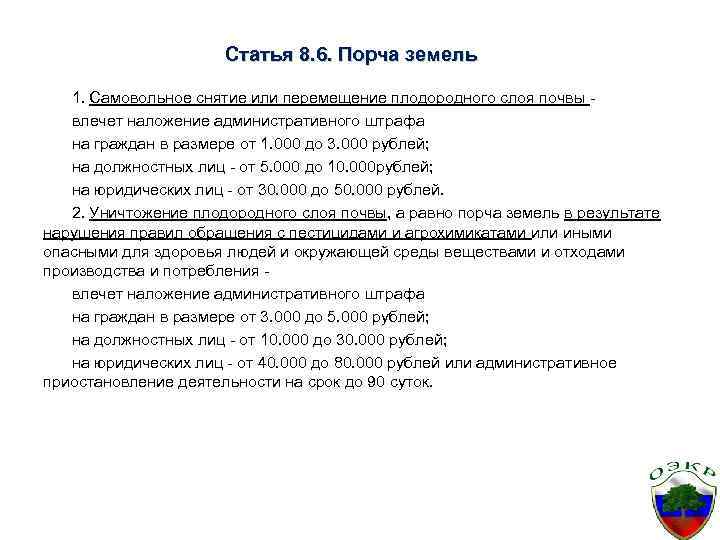 Статья 8.6. Порча земель

1. Самовольное снятие или перемещение плодородного слоя почвы -

влечет наложение административного штрафа

на граждан в размере от 1.000 до 3.000 рублей;

на должностных лиц - от 5.000 до 10.000рублей;

на юридических лиц - от 30.000 до 50.000 рублей.

2. Уничтожение плодородного слоя почвы, а равно порча земель в результате нарушения правил обращения с пестицидами и агрохимикатами или иными опасными для здоровья людей и окружающей среды веществами и отходами производства и потребления -

влечет наложение административного штрафа

на граждан в размере от 3.000 до 5.000 рублей;

на должностных лиц - от 10.000 до 30.000 рублей;

на юридических лиц - от 40.000 до 80.000 рублей или административное приостановление деятельности на срок до 90 суток.

ОЭКР